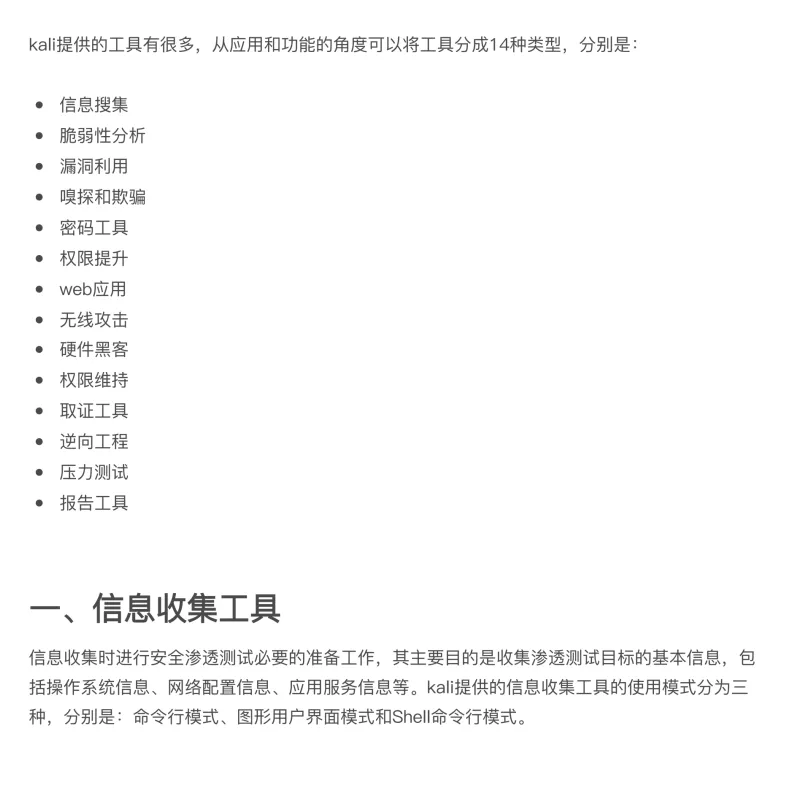 kali提供的工具有很多，从应用和功能的角度可以将工具分成14种类型，分别是：

- 信息搜集
- 脆弱性分析
- 漏洞利用
- 嗅探和欺骗
- 密码工具
- 权限提升
- web应用
- 无线攻击
- 硬件黑客
- 权限维持
- 取证工具
- 逆向工程
- 压力测试
- 报告工具

一、信息收集工具

信息收集时进行安全渗透测试必要的准备工作，其主要目的是收集渗透测试目标的基本信息，包括操作系统信息、网络配置信息、应用服务信息等。kali提供的信息收集工具的使用模式分为三种，分别是：命令行模式、图形用户界面模式和Shell命令行模式。